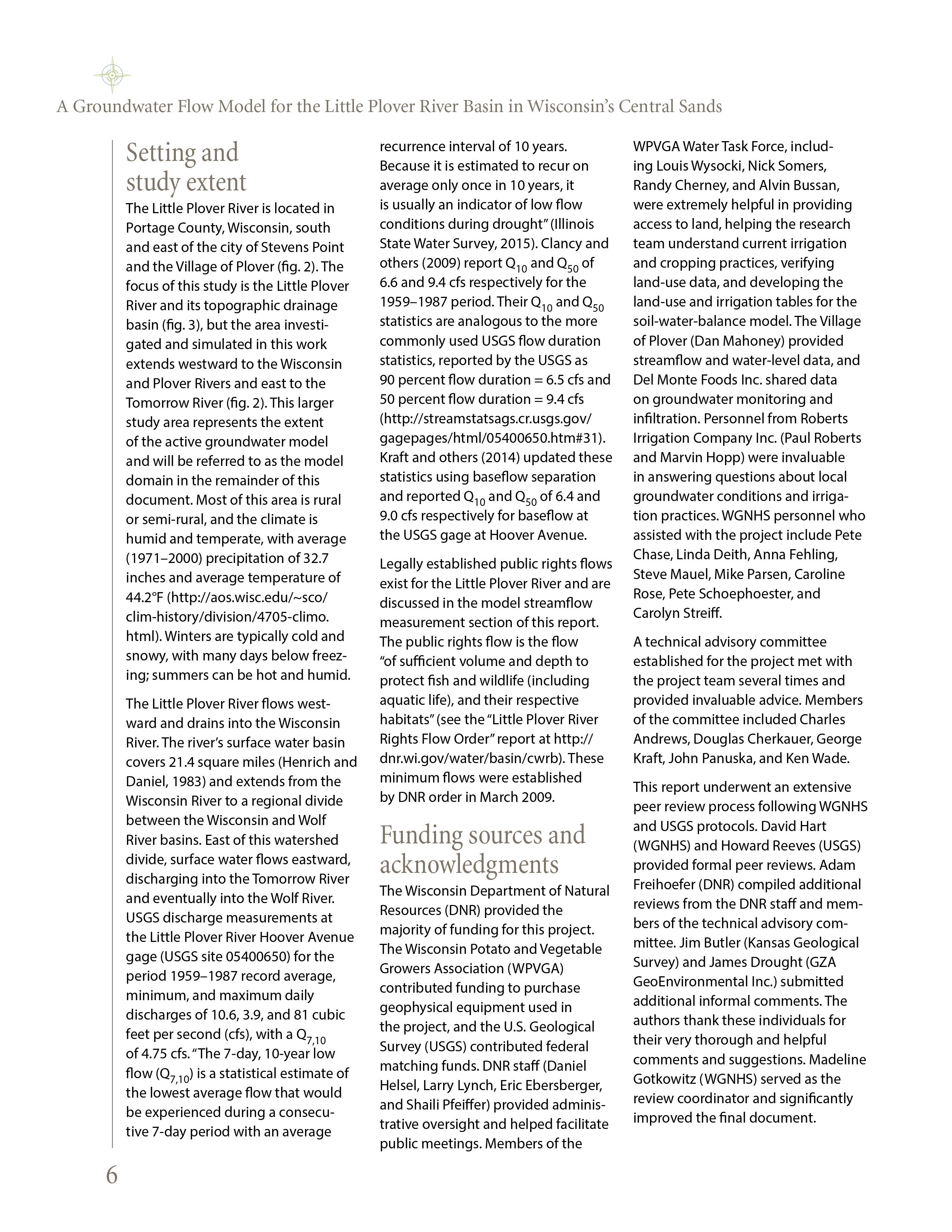 A Groundwater Flow Model for the Little Plover River Basin in Wisconsin's Central Sands

Setting and study extent

The Little Plover River is located in Portage County, Wisconsin, south and east of the city of Stevens Point and the Village of Plover (fig. 2). The focus of this study is the Little Plover River and its topographic drainage basin (fig. 3), but the area investigated and simulated in this work extends westward to the Wisconsin and Plover Rivers and east to the Tomorrow River (fig. 2). This larger study area represents the extent of the active groundwater model and will be referred to as the model domain in the remainder of this document. Most of this area is rural or semi-rural, and the climate is humid and temperate, with average (1971–2000) precipitation of 32.7 inches and average temperature of 44.2°F (http://aos.wisc.edu/~sco/clim-history/division/4705-climo.html). Winters are typically cold and snowy, with many days below freezing; summers can be hot and humid.

The Little Plover River flows westward and drains into the Wisconsin River. The river's surface water basin covers 21.4 square miles (Henrich and Daniel, 1983) and extends from the Wisconsin River to a regional divide between the Wisconsin and Wolf River basins. East of this watershed divide, surface water flows eastward, discharging into the Tomorrow River and eventually into the Wolf River. USGS discharge measurements at the Little Plover River Hoover Avenue gage (USGS site 05400650) for the period 1959–1987 record average, minimum, and maximum daily discharges of 10.6, 3.9, and 81 cubic feet per second (cfs), with a $Q_{7,10}$ of 4.75 cfs. "The 7-day, 10-year low flow ($Q_{7,10}$) is a statistical estimate of the lowest average flow that would be experienced during a consecutive 7-day period with an average recurrence interval of 10 years. Because it is estimated to recur on average only once in 10 years, it is usually an indicator of low flow conditions during drought" (Illinois State Water Survey, 2015). Clancy and others (2009) report $Q_{10}$ and $Q_{50}$ of 6.6 and 9.4 cfs respectively for the 1959–1987 period. Their $Q_{10}$ and $Q_{50}$ statistics are analogous to the more commonly used USGS flow duration statistics, reported by the USGS as 90 percent flow duration = 6.5 cfs and 50 percent flow duration = 9.4 cfs (http://streamstatsags.cr.usgs.gov/gagepages/html/05400650.htm#31). Kraft and others (2014) updated these statistics using baseflow separation and reported $Q_{10}$ and $Q_{50}$ of 6.4 and 9.0 cfs respectively for baseflow at the USGS gage at Hoover Avenue.

Legally established public rights flows exist for the Little Plover River and are discussed in the model streamflow measurement section of this report. The public rights flow is the flow "of sufficient volume and depth to protect fish and wildlife (including aquatic life), and their respective habitats" (see the "Little Plover River Rights Flow Order" report at http://dnr.wi.gov/water/basin/cwrb). These minimum flows were established by DNR order in March 2009.

Funding sources and acknowledgments

The Wisconsin Department of Natural Resources (DNR) provided the majority of funding for this project. The Wisconsin Potato and Vegetable Growers Association (WPVGA) contributed funding to purchase geophysical equipment used in the project, and the U.S. Geological Survey (USGS) contributed federal matching funds. DNR staff (Daniel Helsel, Larry Lynch, Eric Ebersberger, and Shaili Pfeiffer) provided administrative oversight and helped facilitate public meetings. Members of the WPVGA Water Task Force, including Louis Wysocki, Nick Somers, Randy Cherney, and Alvin Bussan, were extremely helpful in providing access to land, helping the research team understand current irrigation and cropping practices, verifying land-use data, and developing the land-use and irrigation tables for the soil-water-balance model. The Village of Plover (Dan Mahoney) provided streamflow and water-level data, and Del Monte Foods Inc. shared data on groundwater monitoring and infiltration. Personnel from Roberts Irrigation Company Inc. (Paul Roberts and Marvin Hopp) were invaluable in answering questions about local groundwater conditions and irrigation practices. WGNHS personnel who assisted with the project include Pete Chase, Linda Deith, Anna Fehling, Steve Mauel, Mike Parsen, Caroline Rose, Pete Schoephoester, and Carolyn Streiff.

A technical advisory committee established for the project met with the project team several times and provided invaluable advice. Members of the committee included Charles Andrews, Douglas Cherkauer, George Kraft, John Panuska, and Ken Wade.

This report underwent an extensive peer review process following WGNHS and USGS protocols. David Hart (WGNHS) and Howard Reeves (USGS) provided formal peer reviews. Adam Freihoefer (DNR) compiled additional reviews from the DNR staff and members of the technical advisory committee. Jim Butler (Kansas Geological Survey) and James Drought (GZA GeoEnvironmental Inc.) submitted additional informal comments. The authors thank these individuals for their very thorough and helpful comments and suggestions. Madeline Gotkowitz (WGNHS) served as the review coordinator and significantly improved the final document.

6